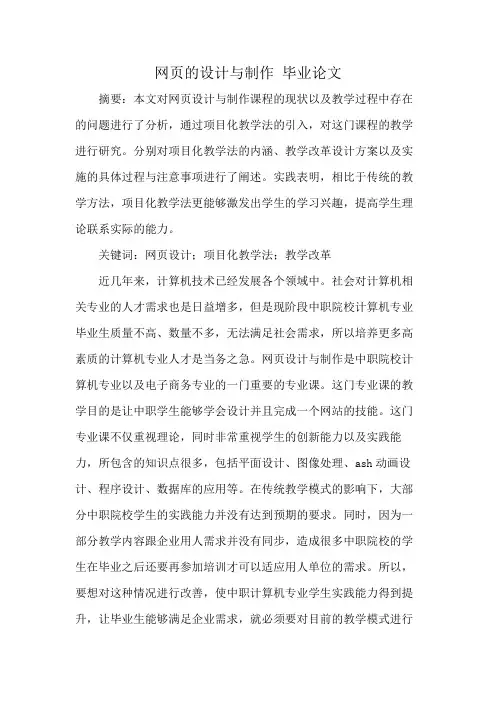 网页的设计与制作 毕业论文

摘要：本文对网页设计与制作课程的现状以及教学过程中存在的问题进行了分析，通过项目化教学法的引入，对这门课程的教学进行研究。分别对项目化教学法的内涵、教学改革设计方案以及实施的具体过程与注意事项进行了阐述。实践表明，相比于传统的教学方法，项目化教学法更能够激发出学生的学习兴趣，提高学生理论联系实际的能力。

关键词：网页设计；项目化教学法；教学改革

近几年来，计算机技术已经发展各个领域中。社会对计算机相关专业的人才需求也是日益增多，但是现阶段中职院校计算机专业毕业生质量不高、数量不多，无法满足社会需求，所以培养更多高素质的计算机专业人才是当务之急。网页设计与制作是中职院校计算机专业以及电子商务专业的一门重要的专业课。这门专业课的教学目的是让中职学生能够学会设计并且完成一个网站的技能。这门专业课不仅重视理论，同时非常重视学生的创新能力以及实践能力，所包含的知识点很多，包括平面设计、图像处理、ash 动画设计、程序设计、数据库的应用等。在传统教学模式的影响下，大部分中职院校学生的实践能力并没有达到预期的要求。同时，因为一部分教学内容跟企业用人需求并没有同步，造成很多中职院校的学生在毕业之后还要再参加培训才可以适应用人单位的需求。所以，要想对这种情况进行改善，使中职计算机专业学生实践能力得到提升，让毕业生能够满足企业需求，就必须要对目前的教学模式进行